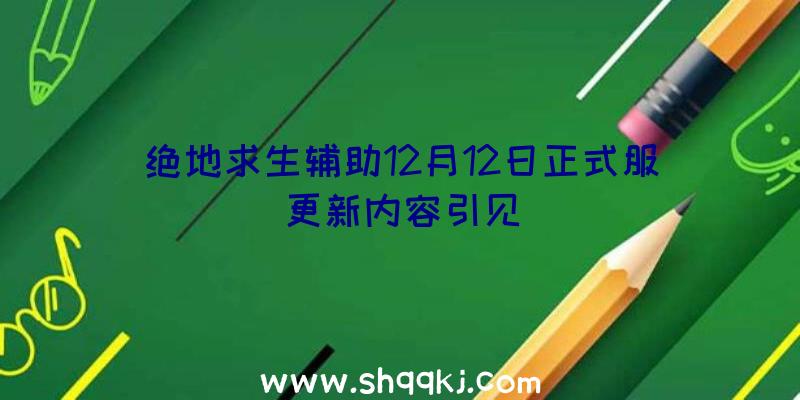 绝地求生辅助12月12日正式服更新内容引见

www.shqqkj.com